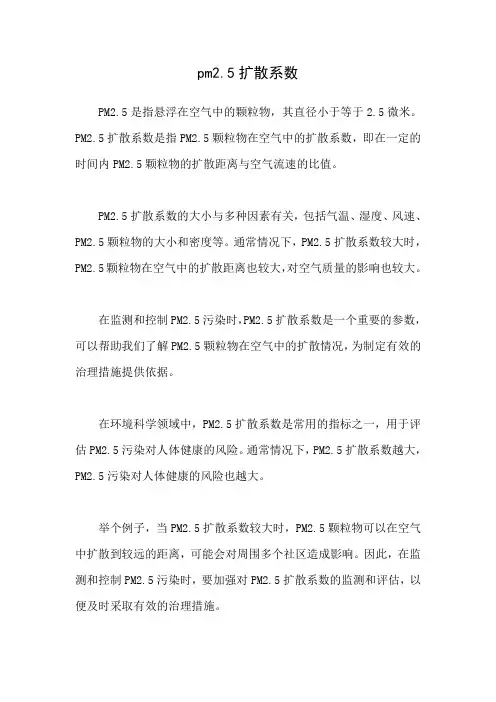 pm2.5 扩散系数

PM2.5 是指悬浮在空气中的颗粒物，其直径小于等于 2.5 微米。PM2.5 扩散系数是指 PM2.5 颗粒物在空气中的扩散系数，即在一定的时间内 PM2.5 颗粒物的扩散距离与空气流速的比值。

PM2.5 扩散系数的大小与多种因素有关，包括气温、湿度、风速、PM2.5 颗粒物的大小和密度等。通常情况下，PM2.5 扩散系数较大时，PM2.5 颗粒物在空气中的扩散距离也较大，对空气质量的影响也较大。

在监测和控制 PM2.5 污染时，PM2.5 扩散系数是一个重要的参数，可以帮助我们了解 PM2.5 颗粒物在空气中的扩散情况，为制定有效的治理措施提供依据。

在环境科学领域中，PM2.5 扩散系数是常用的指标之一，用于评估 PM2.5 污染对人体健康的风险。通常情况下，PM2.5 扩散系数越大，PM2.5 污染对人体健康的风险也越大。

举个例子，当 PM2.5 扩散系数较大时，PM2.5 颗粒物可以在空气中扩散到较远的距离，可能会对周围多个社区造成影响。因此，在监测和控制 PM2.5 污染时，要加强对 PM2.5 扩散系数的监测和评估，以便及时采取有效的治理措施。